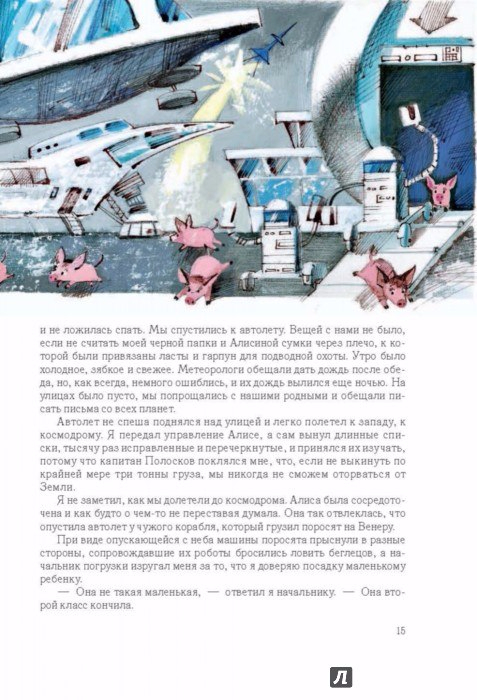 и не ложилась спать. Мы спустились к автолету. Вещей с нами не было, если не считать моей черной папки и Алисиной сумки через плечо, к которой были привязаны ласты и гарпун для подводной охоты. Утро было холодное, зябкое и свежее. Метеорологи обещали дать дождь после обеда, но, как всегда, немного ошиблись, и их дождь вылился еще ночью. На улицах было пусто, мы попрощались с нашими родными и обещали писать письма со всех планет.

Автолет не спеша поднялся над улицей и легко полетел к западу, к космодрому. Я передал управление Алисе, а сам вынул длинные списки, тысячу раз исправленные и перечеркнутые, и принялся их изучать, потому что капитан Полосков поклялся мне, что, если не выкинуть по крайней мере три тонны груза, мы никогда не сможем оторваться от Земли.

Я не заметил, как мы долетели до космодрома. Алиса была сосредоточена и как будто о чем-то не переставая думала. Она так отвлеклась, что опустила автолет у чужого корабля, который грузил поросят на Венеру.

При виде опускающейся с неба машины поросята прыснули в разные стороны, сопровождавшие их роботы бросились ловить беглецов, а начальник погрузки изругал меня за то, что я доверяю посадку маленькому ребенку.

— Она не такая маленькая, — ответил я начальнику. — Она второй класс кончила.

15

Л